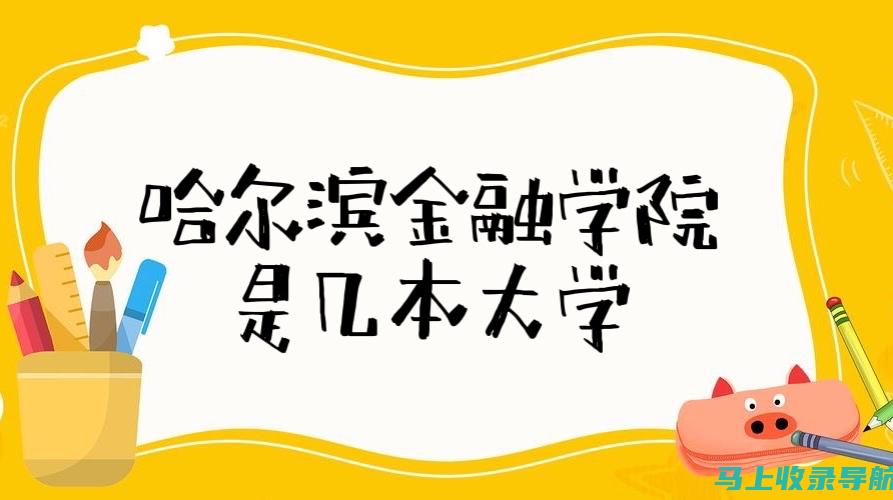 哈尔滨金融学院
是几本大学

马上收录导航